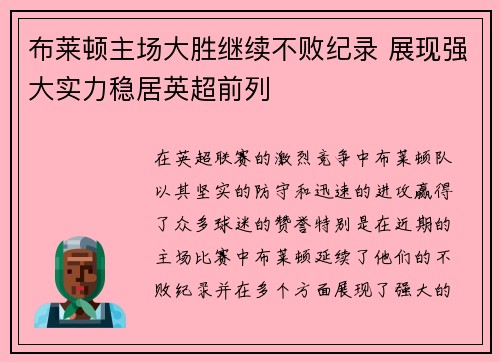 布莱顿主场大胜继续不败纪录 展现强大实力稳居英超前列

在英超联赛的激烈竞争中布莱顿队以其坚实的防守和迅速的进攻赢得了众多球迷的赞誉特别是在近期的主场比赛中布莱顿延续了他们的不败纪录并在多个方面展现了强大的